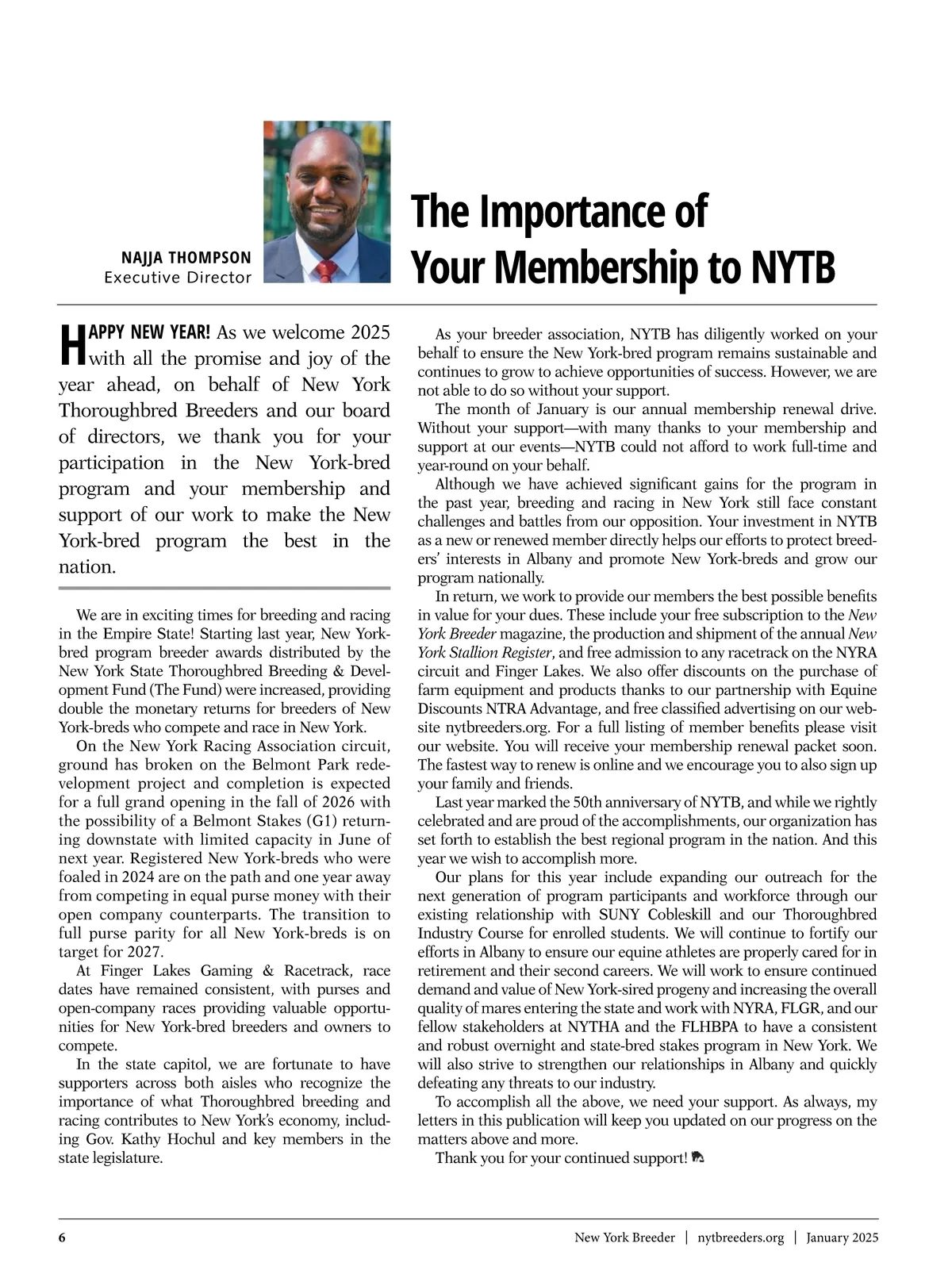 NAJJA THOMPSON
Executive Director

The Importance of Your Membership to NYTB

HAPPY NEW YEAR! As we welcome 2025 with all the promise and joy of the year ahead, on behalf of New York Thoroughbred Breeders and our board of directors, we thank you for your participation in the New York-bred program and your membership and support of our work to make the New York-bred program the best in the nation.

We are in exciting times for breeding and racing in the Empire State! Starting last year, New York-bred program breeder awards distributed by the New York State Thoroughbred Breeding & Development Fund (The Fund) were increased, providing double the monetary returns for breeders of New York-breds who compete and race in New York.

On the New York Racing Association circuit, ground has broken on the Belmont Park redevelopment project and completion is expected for a full grand opening in the fall of 2026 with the possibility of a Belmont Stakes (G1) returning downstate with limited capacity in June of next year. Registered New York-breds who were foaled in 2024 are on the path and one year away from competing in equal purse money with their open company counterparts. The transition to full purse parity for all New York-breds is on target for 2027.

At Finger Lakes Gaming & Racetrack, race dates have remained consistent, with purses and open-company races providing valuable opportunities for New York-bred breeders and owners to compete.

In the state capitol, we are fortunate to have supporters across both aisles who recognize the importance of what Thoroughbred breeding and racing contributes to New York's economy, including Gov. Kathy Hochul and key members in the state legislature.

As your breeder association, NYTB has diligently worked on your behalf to ensure the New York-bred program remains sustainable and continues to grow to achieve opportunities of success. However, we are not able to do so without your support.

The month of January is our annual membership renewal drive. Without your support—with many thanks to your membership and support at our events—NYTB could not afford to work full-time and year-round on your behalf.

Although we have achieved significant gains for the program in the past year, breeding and racing in New York still face constant challenges and battles from our opposition. Your investment in NYTB as a new or renewed member directly helps our efforts to protect breeders' interests in Albany and promote New York-breds and grow our program nationally.

In return, we work to provide our members the best possible benefits in value for your dues. These include your free subscription to the New York Breeder magazine, the production and shipment of the annual New York Stallion Register, and free admission to any racetrack on the NYRA circuit and Finger Lakes. We also offer discounts on the purchase of farm equipment and products thanks to our partnership with Equine Discounts NTRA Advantage, and free classified advertising on our website nytbreeders.org. For a full listing of member benefits please visit our website. You will receive your membership renewal packet soon. The fastest way to renew is online and we encourage you to also sign up your family and friends.

Last year marked the 50th anniversary of NYTB, and while we rightly celebrated and are proud of the accomplishments, our organization has set forth to establish the best regional program in the nation. And this year we wish to accomplish more.

Our plans for this year include expanding our outreach for the next generation of program participants and workforce through our existing relationship with SUNY Cobleskill and our Thoroughbred Industry Course for enrolled students. We will continue to fortify our efforts in Albany to ensure our equine athletes are properly cared for in retirement and their second careers. We will work to ensure continued demand and value of New York-sired progeny and increasing the overall quality of mares entering the state and work with NYRA, FLGR, and our fellow stakeholders at NYTHA and the FLHBPA to have a consistent and robust overnight and state-bred stakes program in New York. We will also strive to strengthen our relationships in Albany and quickly defeating any threats to our industry.

To accomplish all the above, we need your support. As always, my letters in this publication will keep you updated on our progress on the matters above and more.

Thank you for your continued support!

6 New York Breeder | nytbreeders.org | January 2025